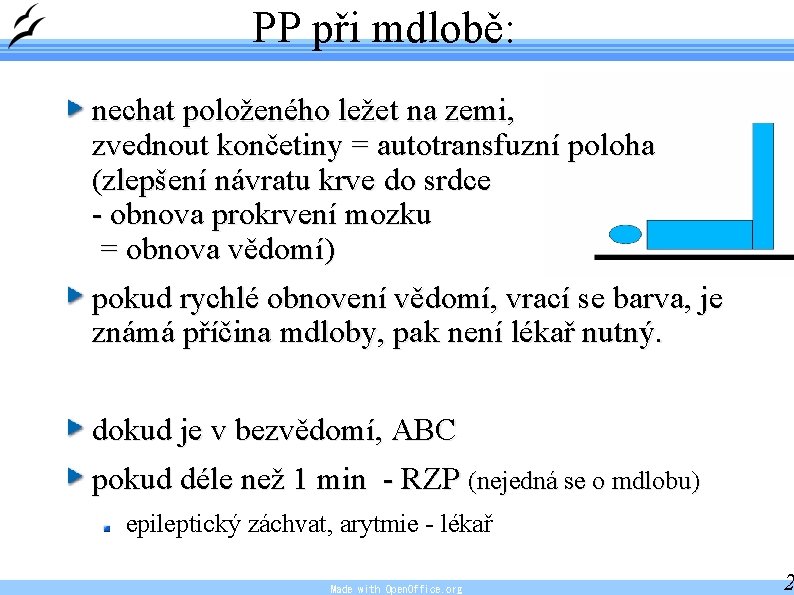 PP při mdlobě:

nechat položeného ležet na zemi, zvednout končetiny = autotransfuzní poloha (zlepšení návratu krve do srdce - obnova prokrvení mozku = obnova vědomí)

pokud rychlé obnovení vědomí, vrací se barva, je známá příčina mdloby, pak není lékař nutný.

dokud je v bezvědomí, ABC

pokud déle než 1 min - RZP (nejedná se o mdlobu)

epileptický záchvat, arytmie - lékař

Made with OpenOffice.org

2